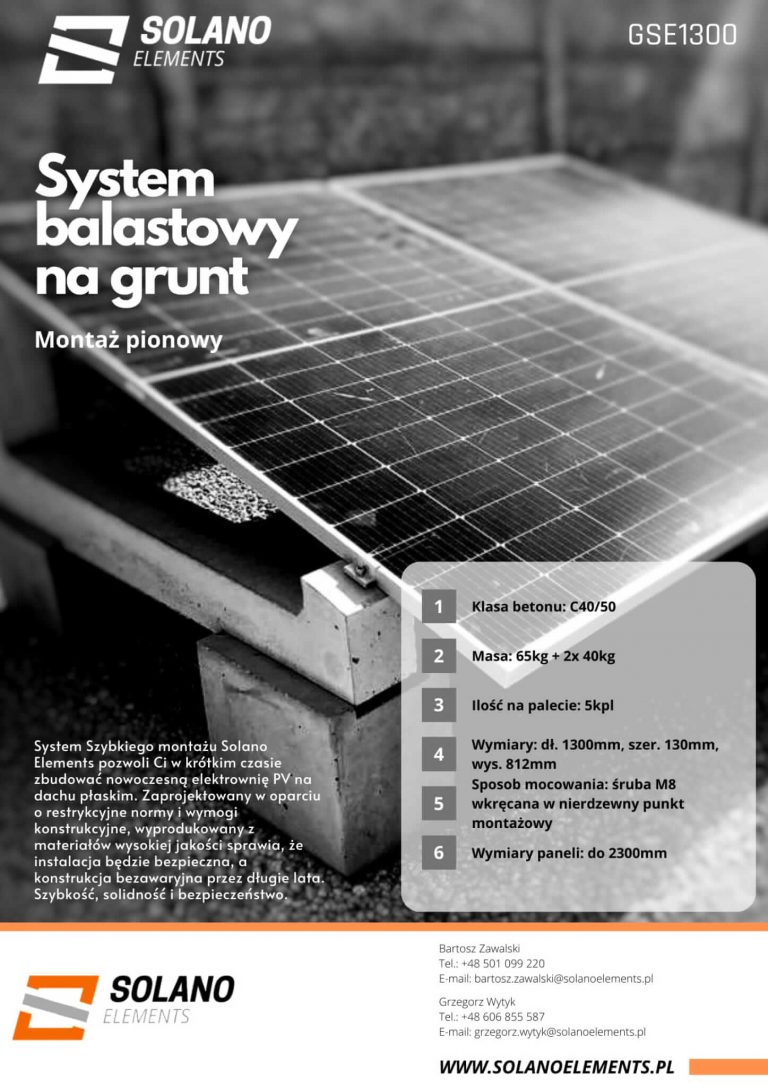 SOLANO
ELEMENTS

GSE1300

System balastowy na grunt

Montaż pionowy

System Szybkiego montażu Solano Elements pozwoli Ci w krótkim czasie zbudować nowoczesną elektrownię PV na dachu płaskim. Zaprojektowany w oparciu o restrykcyjne normy i wymogi konstrukcyjne, wyprodukowany z materiałów wysokiej jakości sprawia, że instalacja będzie bezpieczna, a konstrukcja bezawaryjna przez długie lata. Szybkość, solidność i bezpieczeństwo.

1 Klasa betonu: C40/50

2 Masa: 65kg + 2x 40kg

3 Ilość na palecie: 5kpl

4 Wymiary: dł. 1300mm, szer. 130mm, wys. 812mm

5 Sposob mocowania: śruba M8 wkręcana w nierdzewny punkt montażowy

6 Wymiary paneli: do 2300mm

SOLANO
ELEMENTS

Bartosz Zawalski
Tel.: +48 501 099 220
E-mail: bartosz.zawalski@solanoelements.pl

Grzegorz Wytyk
Tel.: +48 606 855 587
E-mail: grzegorz.wytyk@solanoelements.pl

WWW.SOLANOELEMENTS.PL